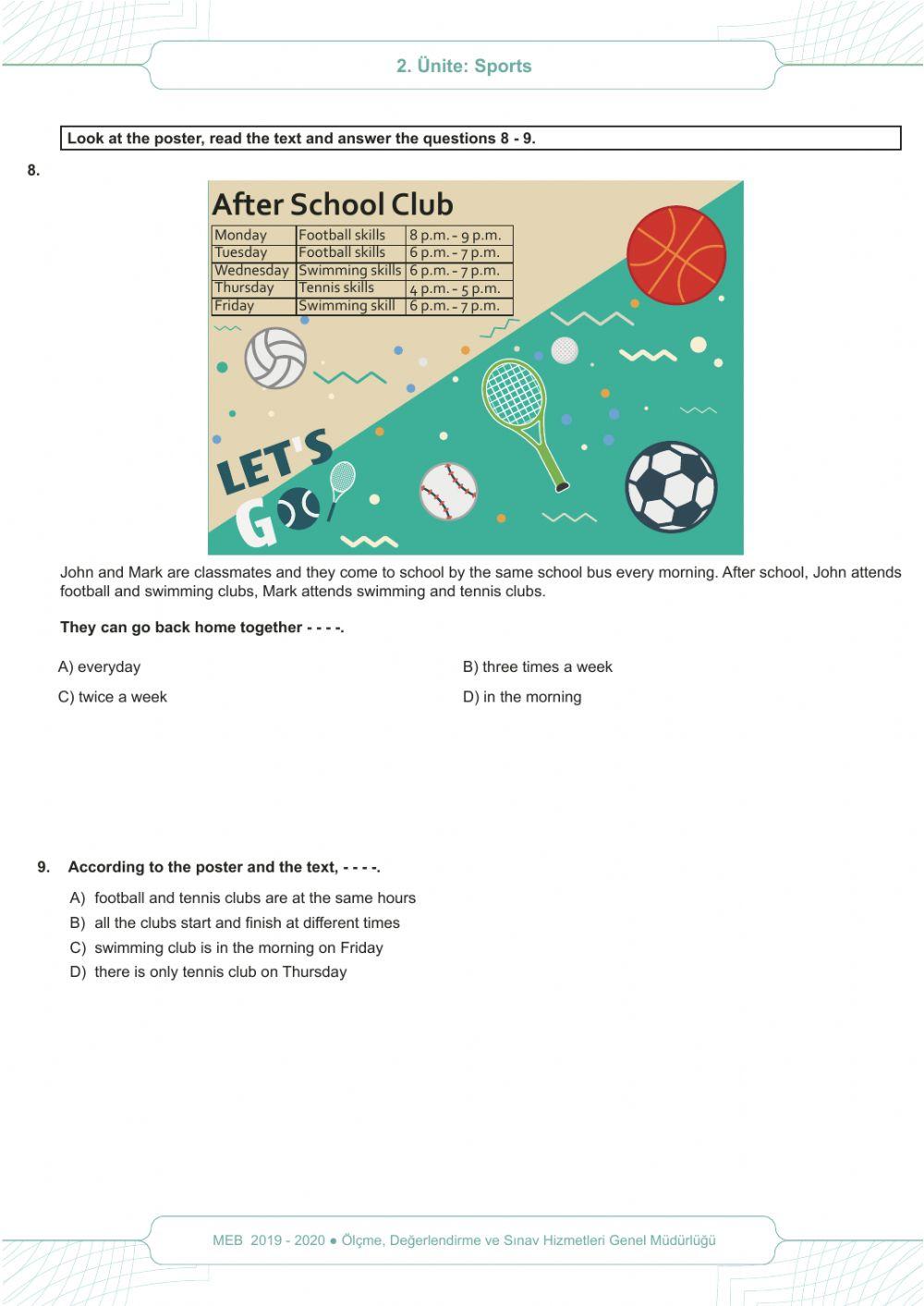 2. Ünite: Sports

Look at the poster, read the text and answer the questions 8 - 9.

8.

After School Club

| Monday | Football skills | 8 p.m. - 9 p.m. |
|---|---|---|
| Tuesday | Football skills | 6 p.m. - 7 p.m. |
| Wednesday | Swimming skills | 6 p.m. - 7 p.m. |
| Thursday | Tennis skills | 4 p.m. - 5 p.m. |
| Friday | Swimming skill | 6 p.m. - 7 p.m. |

LET'S GO

John and Mark are classmates and they come to school by the same school bus every morning. After school, John attends football and swimming clubs, Mark attends swimming and tennis clubs.

They can go back home together - - - -.

A) everyday

B) three times a week

C) twice a week

D) in the morning

9. According to the poster and the text, - - - -.

A) football and tennis clubs are at the same hours
B) all the clubs start and finish at different times
C) swimming club is in the morning on Friday
D) there is only tennis club on Thursday

MEB 2019 - 2020 ● Ölçme, Değerlendirme ve Sınav Hizmetleri Genel Müdürlüğü